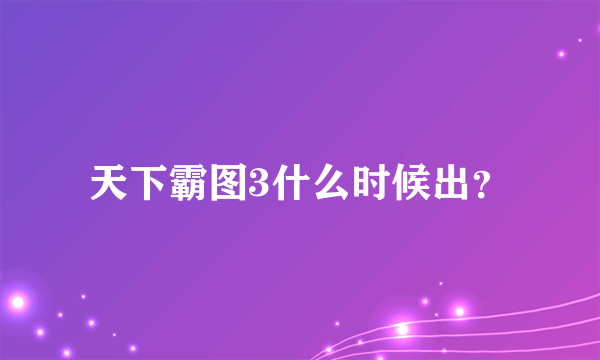 天下霸图3什么时候出？